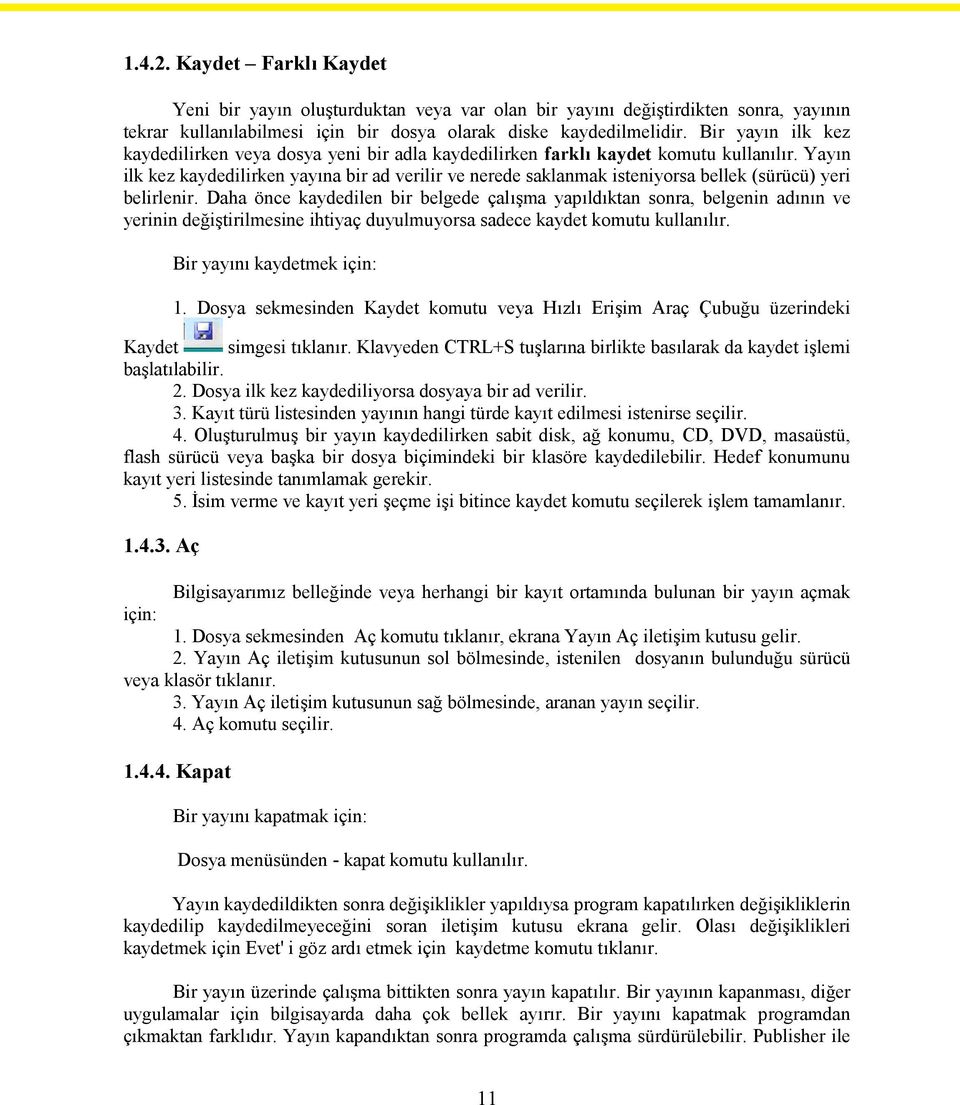 1.4.2. Kaydet – Farklı Kaydet

Yeni bir yayın oluşturduktan veya var olan bir yayını değiştirdikten sonra, yayının tekrar kullanılabilmesi için bir dosya olarak diske kaydedilmelidir. Bir yayın ilk kez kaydedilirken veya dosya yeni bir adla kaydedilirken farklı kaydet komutu kullanılır. Yayın ilk kez kaydedilirken yayına bir ad verilir ve nerede saklanmak isteniyorsa bellek (sürücü) yeri belirlenir. Daha önce kaydedilen bir belgede çalışma yapıldıktan sonra, belgenin adının ve yerinin değiştirilmesine ihtiyaç duyulmuyorsa sadece kaydet komutu kullanılır.

Bir yayını kaydetmek için:

1. Dosya sekmesinden Kaydet komutu veya Hızlı Erişim Araç Çubuğu üzerindeki Kaydet simgesi tıklanır. Klavyeden CTRL+S tuşlarına birlikte basılarak da kaydet işlemi başlatılabilir.
2. Dosya ilk kez kaydediliyorsa dosyaya bir ad verilir.
3. Kayıt türü listesinden yayının hangi türde kayıt edilmesi istenirse seçilir.
4. Oluşturulmuş bir yayın kaydedilirken sabit disk, ağ konumu, CD, DVD, masaüstü, flash sürücü veya başka bir dosya biçimindeki bir klasöre kaydedilebilir. Hedef konumunu kayıt yeri listesinde tanımlamak gerekir.
5. İsim verme ve kayıt yeri şeçme işi bitince kaydet komutu seçilerek işlem tamamlanır.

1.4.3. Aç

Bilgisayarımız belleğinde veya herhangi bir kayıt ortamında bulunan bir yayın açmak için:
1. Dosya sekmesinden Aç komutu tıklanır, ekrana Yayın Aç iletişim kutusu gelir.
2. Yayın Aç iletişim kutusunun sol bölmesinde, istenilen dosyanın bulunduğu sürücü veya klasör tıklanır.
3. Yayın Aç iletişim kutusunun sağ bölmesinde, aranan yayın seçilir.
4. Aç komutu seçilir.

1.4.4. Kapat

Bir yayını kapatmak için:

Dosya menüsünden - kapat komutu kullanılır.

Yayın kaydedildikten sonra değişiklikler yapıldıysa program kapatılırken değişikliklerin kaydedilip kaydedilmeyeceğini soran iletişim kutusu ekrana gelir. Olası değişiklikleri kaydetmek için Evet' i göz ardı etmek için kaydetme komutu tıklanır.

Bir yayın üzerinde çalışma bittikten sonra yayın kapatılır. Bir yayının kapanması, diğer uygulamalar için bilgisayarda daha çok bellek ayırır. Bir yayını kapatmak programdan çıkmaktan farklıdır. Yayın kapandıktan sonra programda çalışma sürdürülebilir. Publisher ile

11